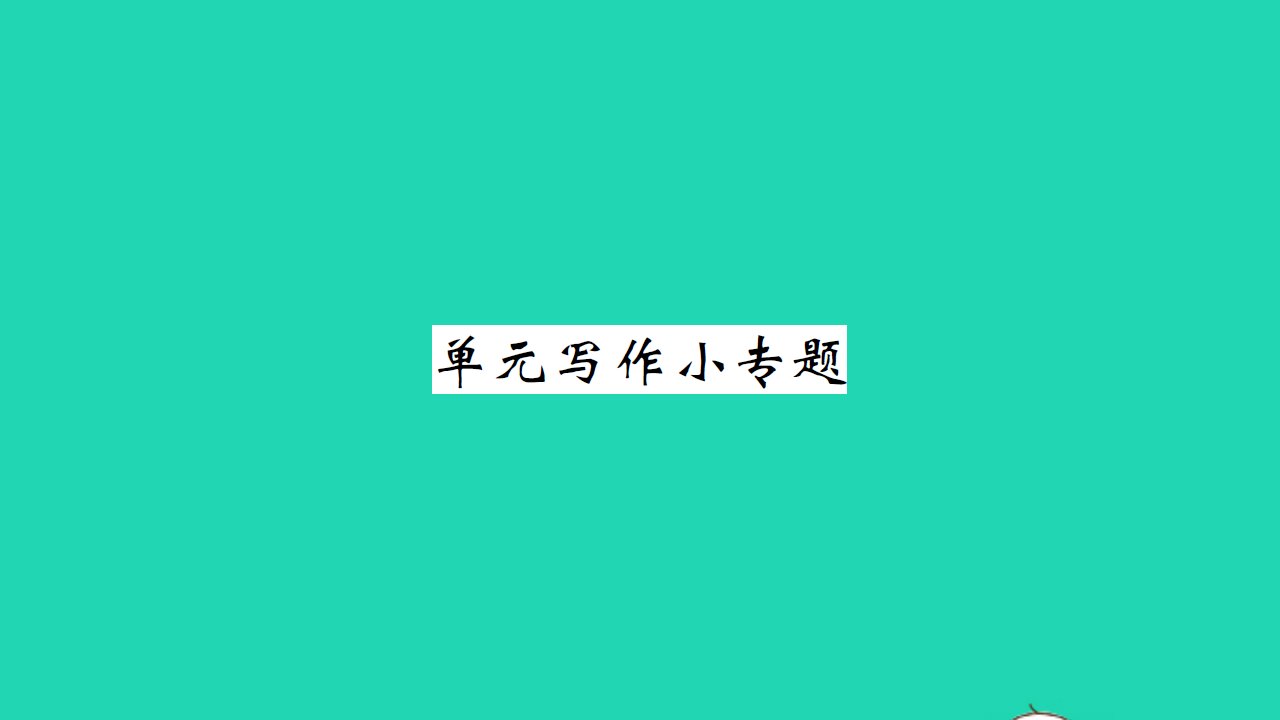 单元写作小专题